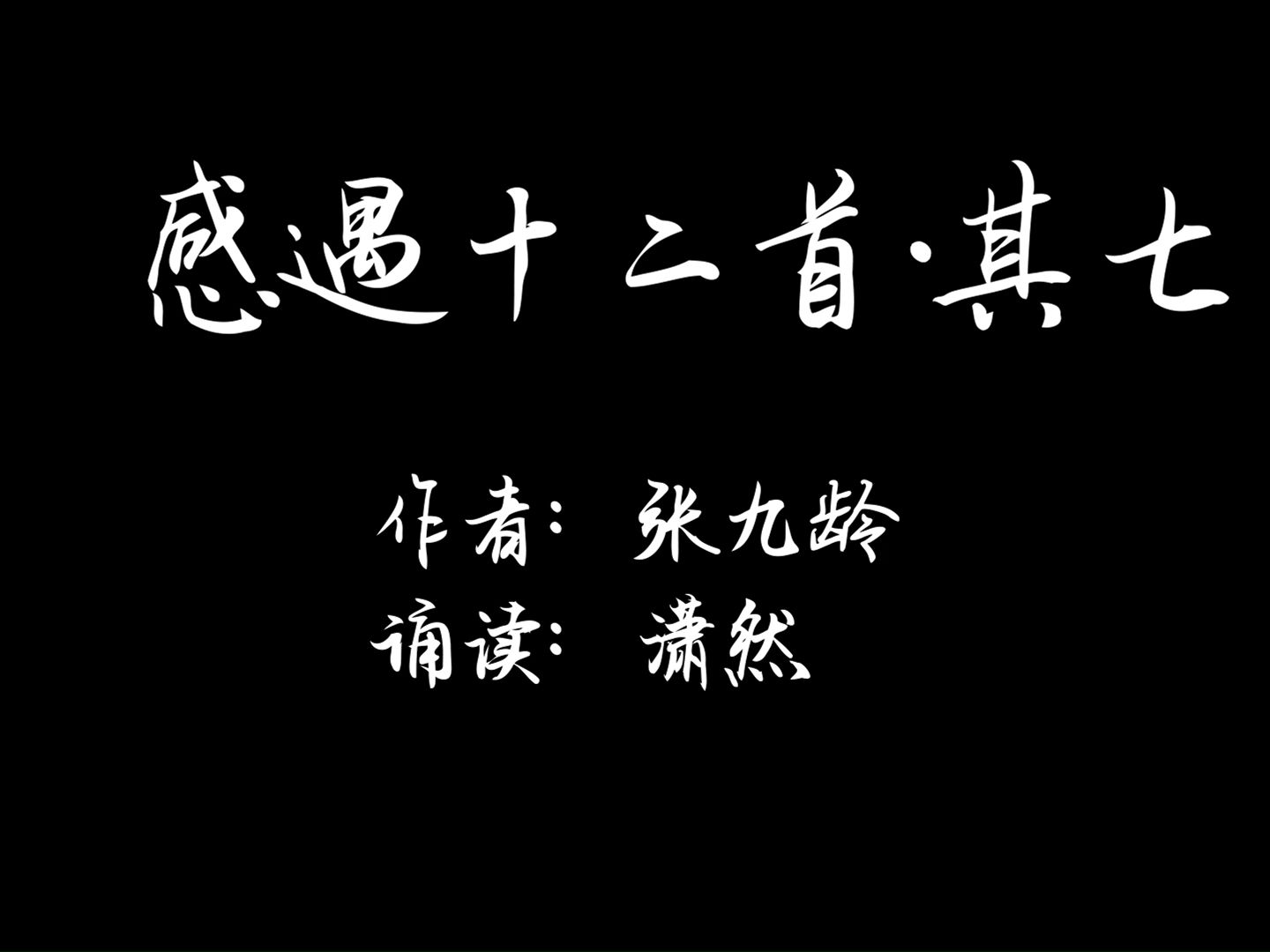 感遇十二首·其七

作者：张九龄
诵读：潇然